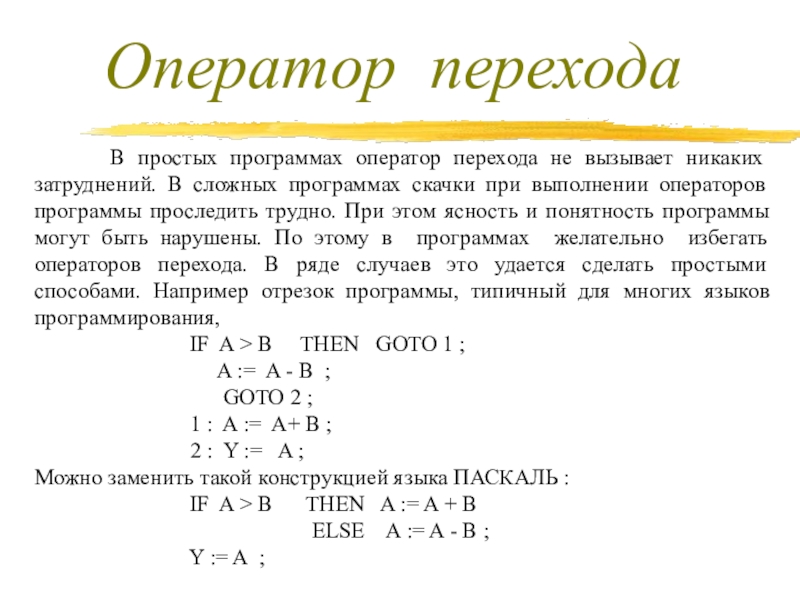 Оператор перехода

В простых программах оператор перехода не вызывает никаких затруднений. В сложных программах скачки при выполнении операторов программы проследить трудно. При этом ясность и понятность программы могут быть нарушены. По этому в программах желательно избегать операторов перехода. В ряде случаев это удается сделать простыми способами. Например отрезок программы, типичный для многих языков программирования,

IF A > B THEN GOTO 1 ;
A := A - B ;
GOTO 2 ;
1 : A := A+ B ;
2 : Y := A ;

Можно заменить такой конструкцией языка ПАСКАЛЬ :

IF A > B THEN A := A + B
ELSE A := A - B ;
Y := A ;